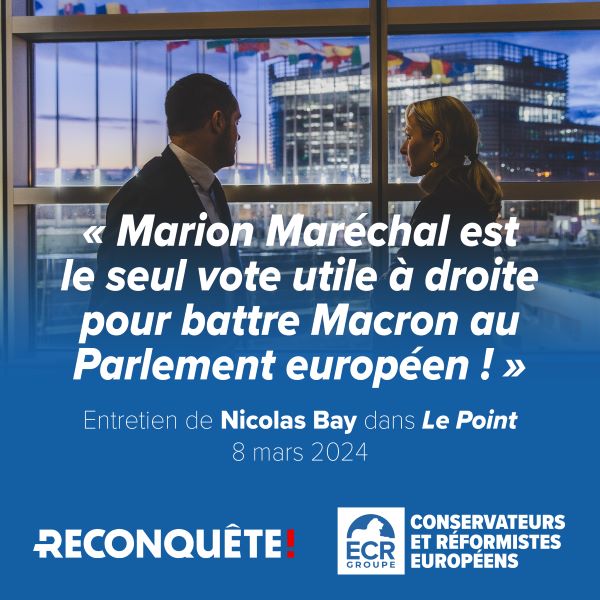 « Marion Maréchal est le seul vote utile à droite pour battre Macron au Parlement européen ! »

Entretien de Nicolas Bay dans Le Point
8 mars 2024

RECONQUÊTE!

ECR
GROUPE

CONSERVATEURS
ET RÉFORMISTES
EUROPÉENS